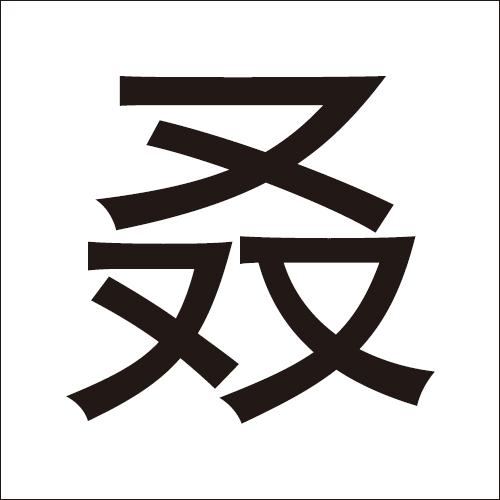 叒